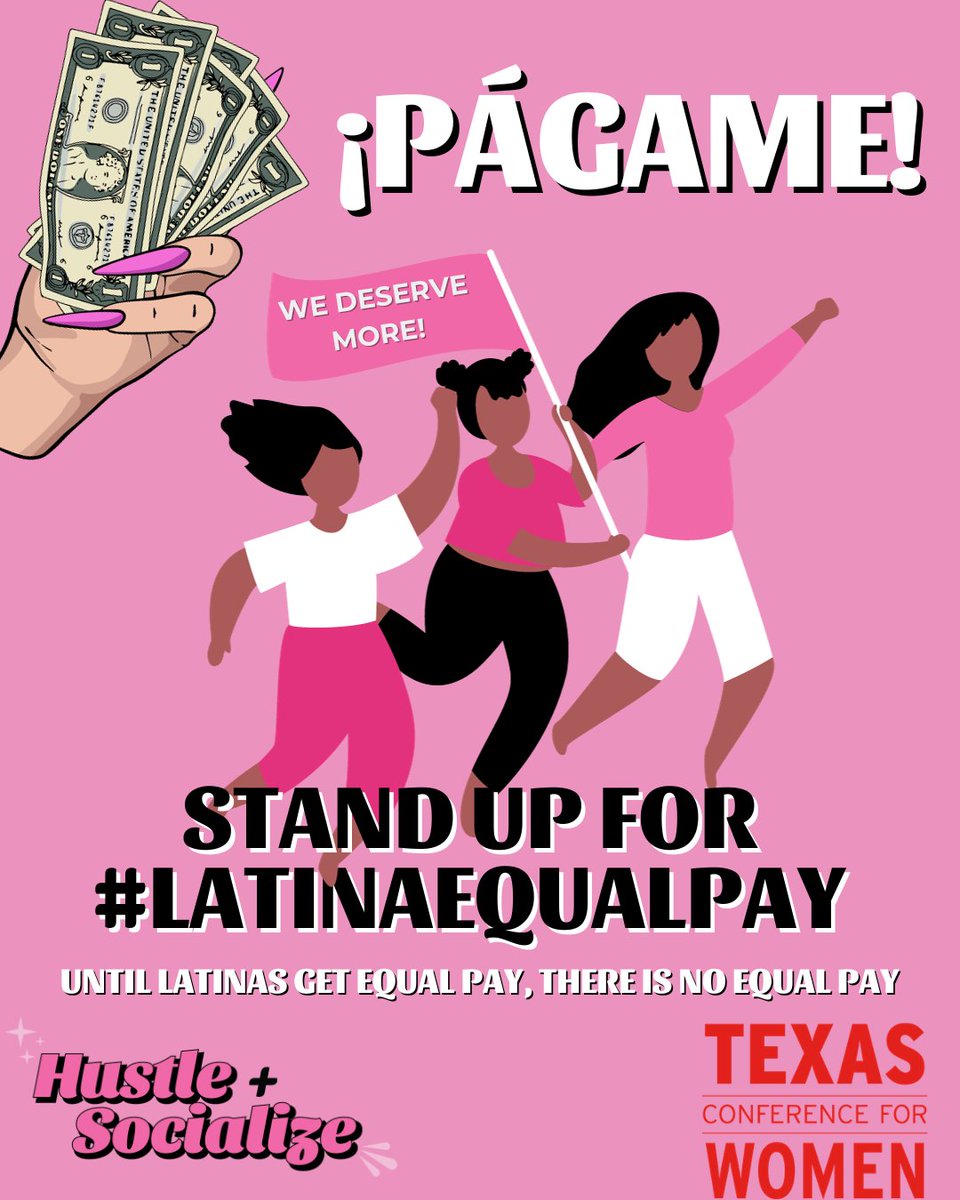 ¡PÁGAME!

WE DESERVE MORE!

STAND UP FOR #LATINAEQUALPAY

UNTIL LATINAS GET EQUAL PAY, THERE IS NO EQUAL PAY

Hustle + Socialize

TEXAS CONFERENCE FOR WOMEN